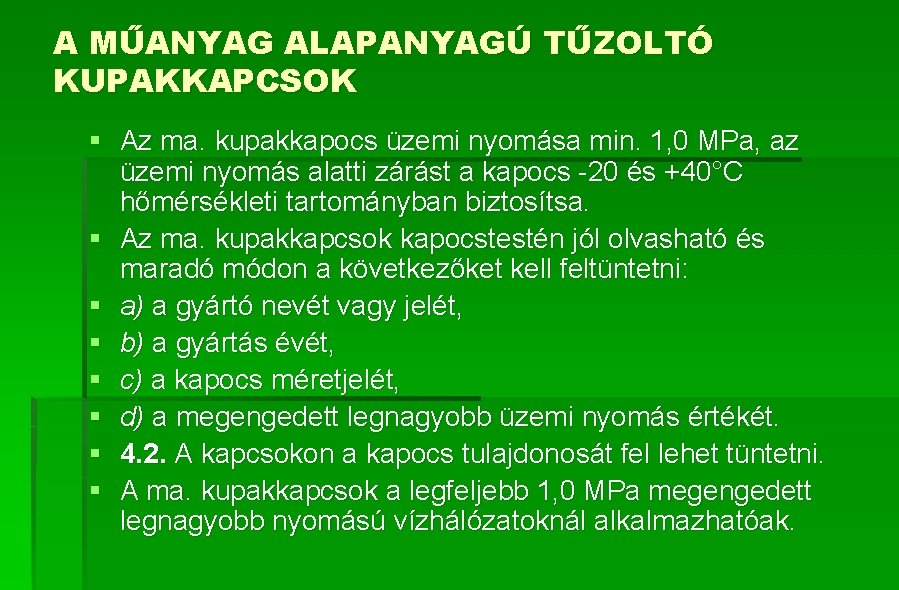 A MŰANYAG ALAPANYAGÚ TŰZOLTÓ KUPAKKAPCSOK

▪ Az ma. kupakkapocs üzemi nyomása min. 1,0 MPa, az üzemi nyomás alatti zárást a kapocs -20 és +40°C hőmérsékleti tartományban biztosítsa.
▪ Az ma. kupakkapcsok kapocstestén jól olvasható és maradó módon a következőket kell feltüntetni:
▪ a) a gyártó nevét vagy jelét,
▪ b) a gyártás évét,
▪ c) a kapocs méretjelét,
▪ d) a megengedett legnagyobb üzemi nyomás értékét.
▪ 4.2. A kapcsokon a kapocs tulajdonosát fel lehet tüntetni.
▪ A ma. kupakkapcsok a legfeljebb 1,0 MPa megengedett legnagyobb nyomású vízhálózatoknál alkalmazhatóak.